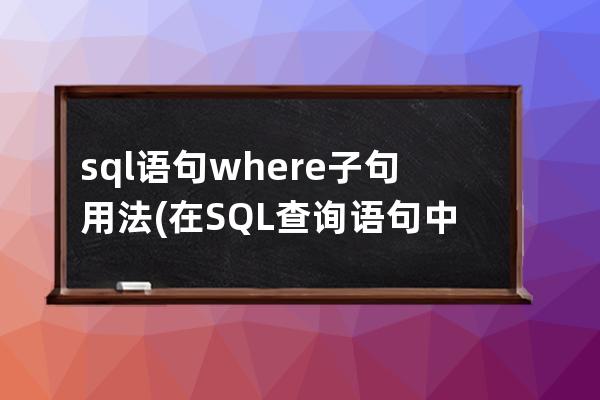 sql语句where子句用法(在SQL查询语句中